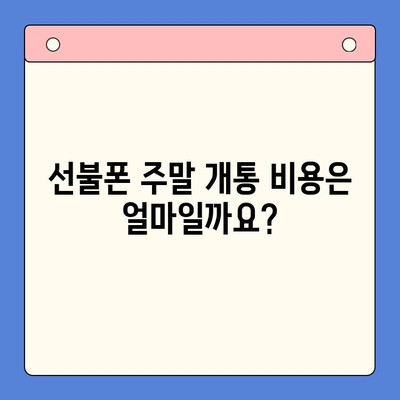 선불폰 주말 개통 비용은 얼마일까요?